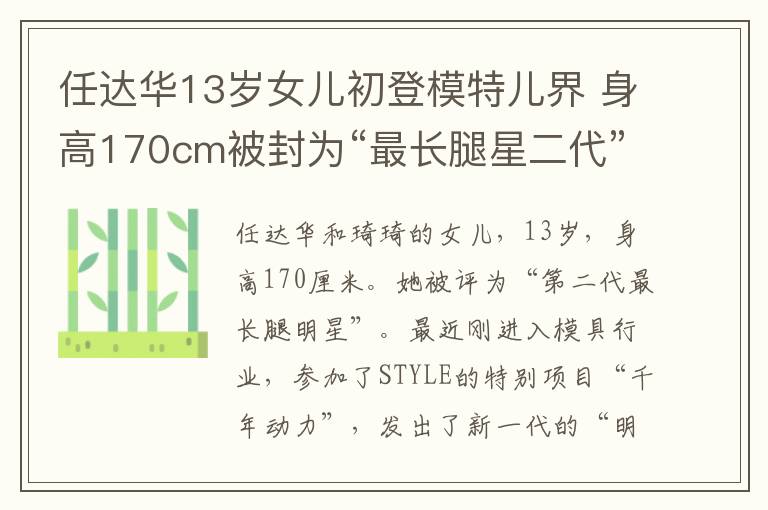 任达华13岁女儿初登模特儿界 身高170cm被封为“最长腿星二代”

任达华和琦琦的女儿，13岁，身高170厘米。她被评为“第二代最长腿明星”。最近刚进入模具行业，参加了STYLE的特别项目“千年动力”，发出了新一代的“明